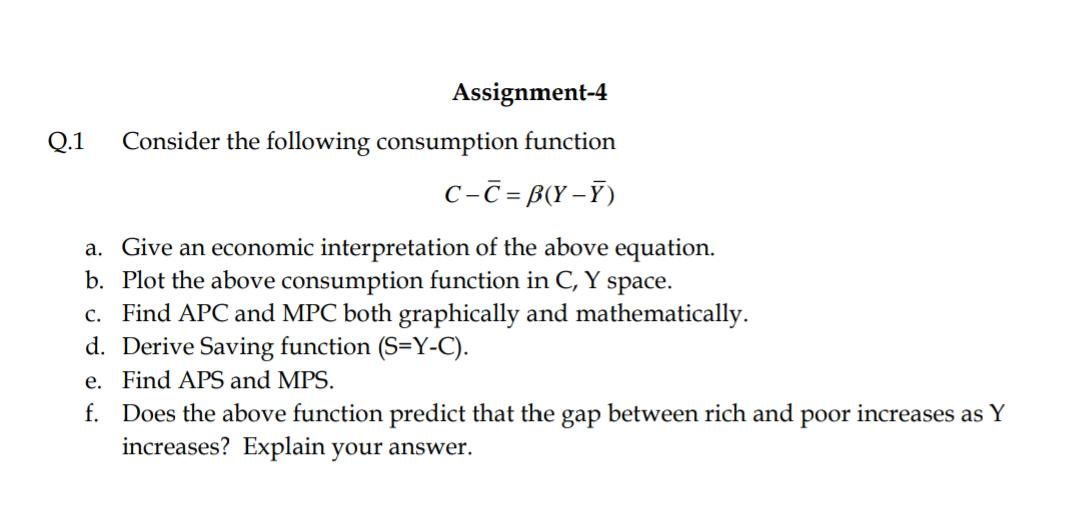 Assignment-4

Q.1 Consider the following consumption function

$C - \bar{C} = \beta(Y - \bar{Y})$

a. Give an economic interpretation of the above equation.
b. Plot the above consumption function in C, Y space.
c. Find APC and MPC both graphically and mathematically.
d. Derive Saving function (S=Y-C).
e. Find APS and MPS.
f. Does the above function predict that the gap between rich and poor increases as Y increases? Explain your answer.